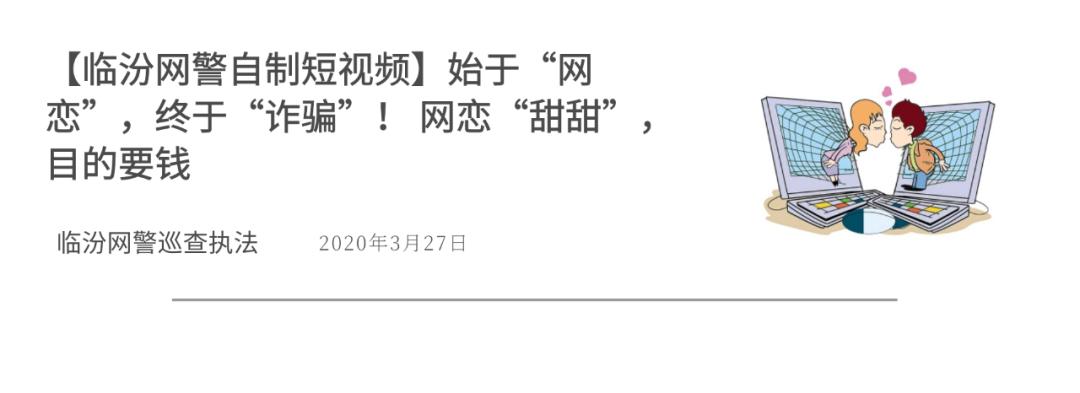 【临汾网警自制短视频】始于“网恋”，终于“诈骗”！ 网恋“甜甜”，目的要钱

临汾网警巡查执法　　2020年3月27日